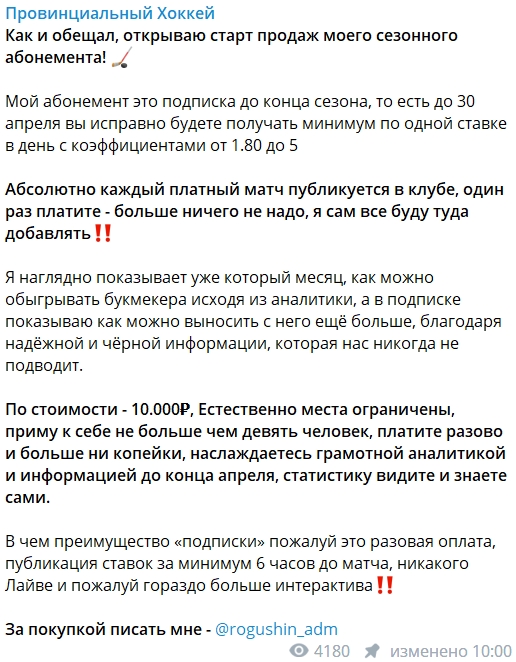 Провинциальный Хоккей
Как и обещал, открываю старт продаж моего сезонного абонемента! 🏒

Мой абонемент это подписка до конца сезона, то есть до 30 апреля вы исправно будете получать минимум по одной ставке в день с коэффициентами от 1.80 до 5

Абсолютно каждый платный матч публикуется в клубе, один раз платите - больше ничего не надо, я сам все буду туда добавлять‼️

Я наглядно показывает уже который месяц, как можно обыгрывать букмекера исходя из аналитики, а в подписке показываю как можно выносить с него ещё больше, благодаря надёжной и чёрной информации, которая нас никогда не подводит.

По стоимости - 10.000₽, Естественно места ограничены, приму к себе не больше чем девять человек, платите разово и больше ни копейки, наслаждаетесь грамотной аналитикой и информацией до конца апреля, статистику видите и знаете сами.

В чем преимущество «подписки» пожалуй это разовая оплата, публикация ставок за минимум 6 часов до матча, никакого Лайве и пожалуй гораздо больше интерактива‼️

За покупкой писать мне - @rogushin_adm

4180 изменено 10:00